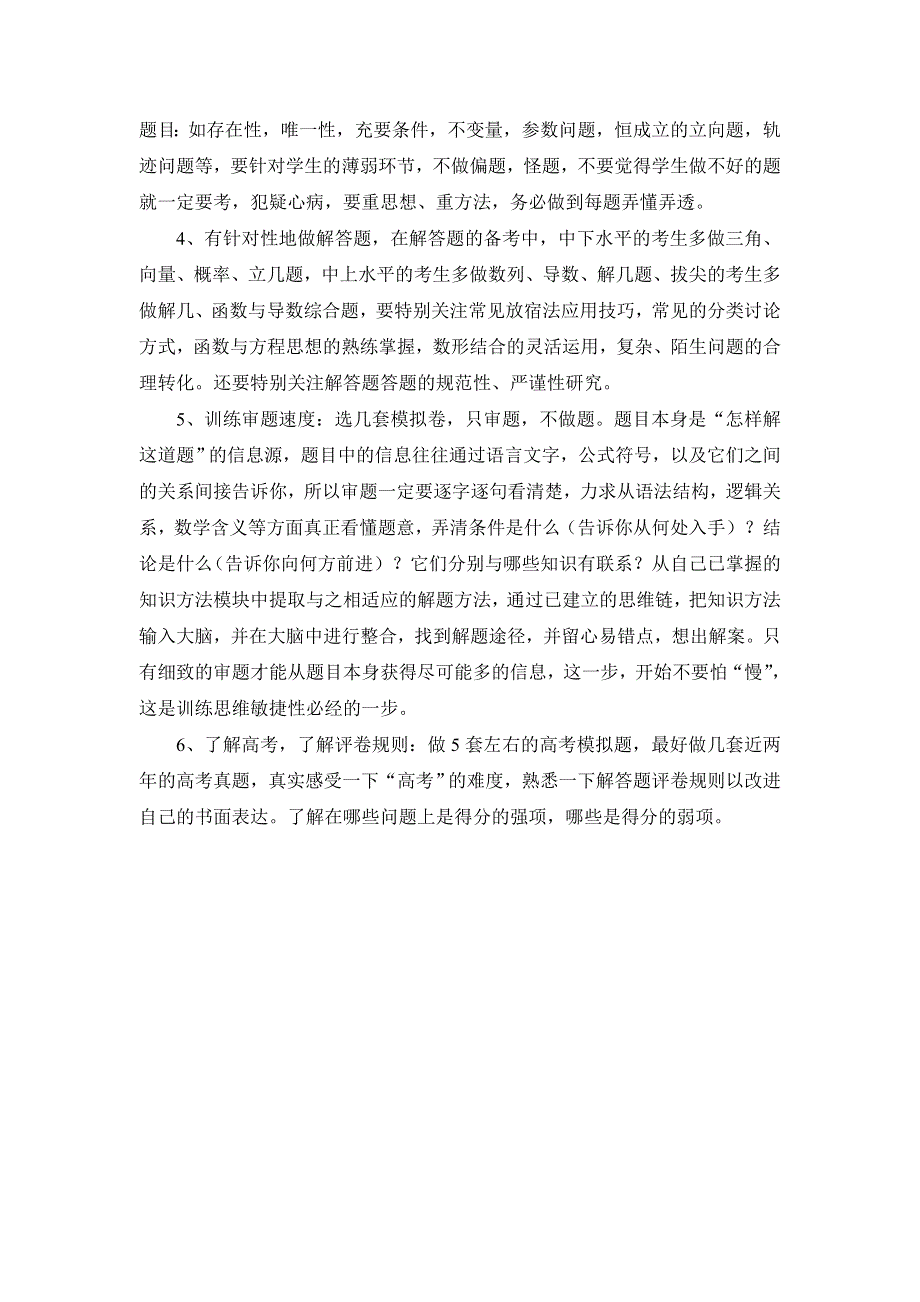 题目：如存在性，唯一性，充要条件，不变量，参数问题，恒成立的立向题，轨迹问题等，要针对学生的薄弱环节，不做偏题，怪题，不要觉得学生做不好的题就一定要考，犯疑心病，要重思想、重方法，务必做到每题弄懂弄透。

4、有针对性地做解答题，在解答题的备考中，中下水平的考生多做三角、向量、概率、立几题，中上水平的考生多做数列、导数、解几题、拔尖的考生多做解几、函数与导数综合题，要特别关注常见放宿法应用技巧，常见的分类讨论方式，函数与方程思想的熟练掌握，数形结合的灵活运用，复杂、陌生问题的合理转化。还要特别关注解答题答题的规范性、严谨性研究。

5、训练审题速度：选几套模拟卷，只审题，不做题。题目本身是“怎样解这道题”的信息源，题目中的信息往往通过语言文字，公式符号，以及它们之间的关系间接告诉你，所以审题一定要逐字逐句看清楚，力求从语法结构，逻辑关系，数学含义等方面真正看懂题意，弄清条件是什么（告诉你从何处入手）？结论是什么（告诉你向何方前进）？它们分别与哪些知识有联系？从自己已掌握的知识方法模块中提取与之相适应的解题方法，通过已建立的思维链，把知识方法输入大脑，并在大脑中进行整合，找到解题途径，并留心易错点，想出解案。只有细致的审题才能从题目本身获得尽可能多的信息，这一步，开始不要怕“慢”，这是训练思维敏捷性必经的一步。

6、了解高考，了解评卷规则：做 5 套左右的高考模拟题，最好做几套近两年的高考真题，真实感受一下“高考”的难度，熟悉一下解答题评卷规则以改进自己的书面表达。了解在哪些问题上是得分的强项，哪些是得分的弱项。